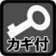 カギ付